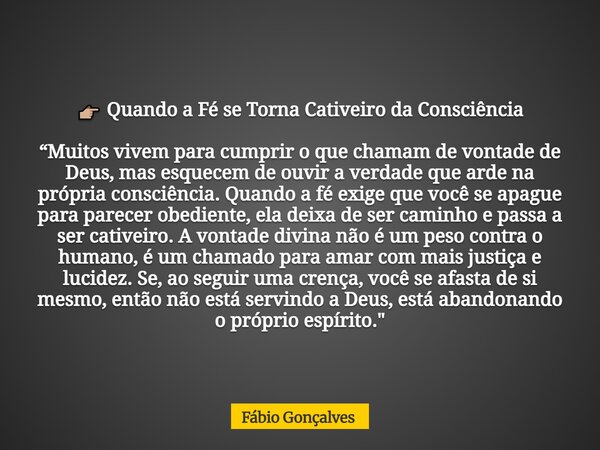 👉 Quando a Fé se Torna Cativeiro da Consciência

“Muitos vivem para cumprir o que chamam de vontade de Deus, mas esquecem de ouvir a verdade que arde na própria consciência. Quando a fé exige que você se apague para parecer obediente, ela deixa de ser caminho e passa a ser cativeiro. A vontade divina não é um peso contra o humano, é um chamado para amar com mais justiça e lucidez. Se, ao seguir uma crença, você se afasta de si mesmo, então não está servindo a Deus, está abandonando o próprio espírito."

Fábio Gonçalves